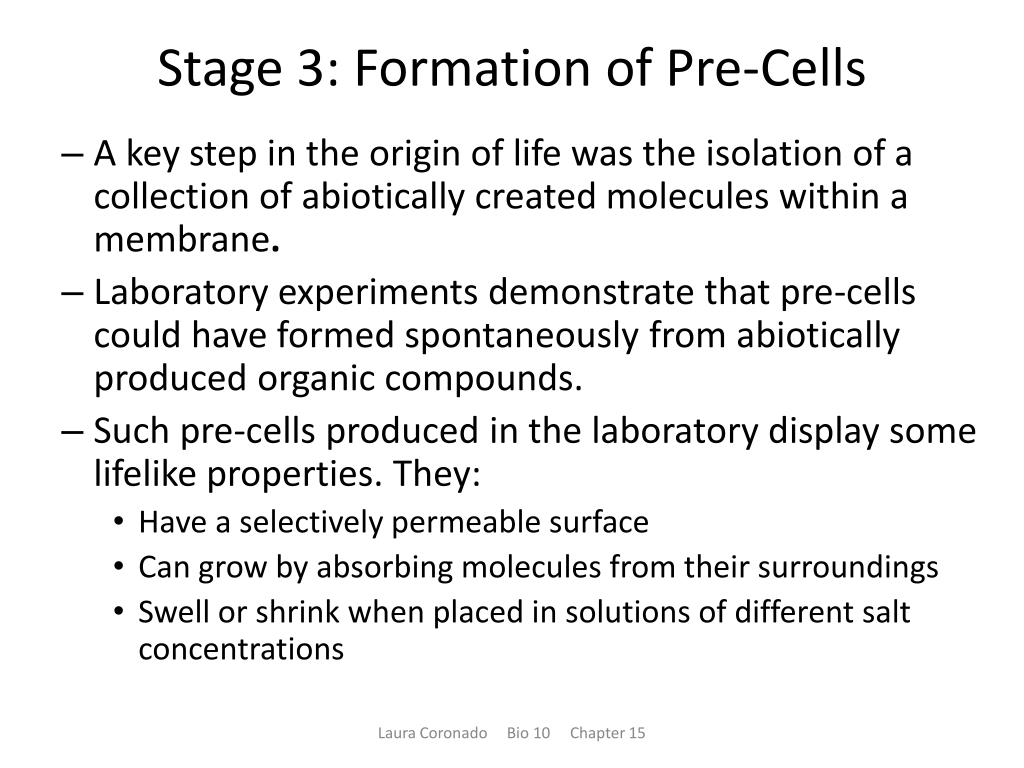 Stage 3: Formation of Pre-Cells

– A key step in the origin of life was the isolation of a collection of abiotically created molecules within a membrane.
– Laboratory experiments demonstrate that pre-cells could have formed spontaneously from abiotically produced organic compounds.
– Such pre-cells produced in the laboratory display some lifelike properties. They:
• Have a selectively permeable surface
• Can grow by absorbing molecules from their surroundings
• Swell or shrink when placed in solutions of different salt concentrations

Laura Coronado Bio 10 Chapter 15